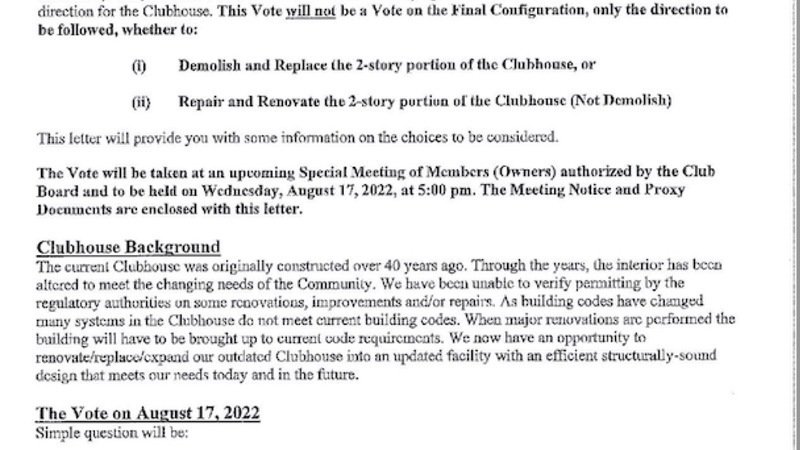 direction for the Clubhouse. This Vote will not be a Vote on the Final Configuration, only the direction to be followed, whether to:

(i) Demolish and Replace the 2-story portion of the Clubhouse, or

(ii) Repair and Renovate the 2-story portion of the Clubhouse (Not Demolish)

This letter will provide you with some information on the choices to be considered.

The Vote will be taken at an upcoming Special Meeting of Members (Owners) authorized by the Club Board and to be held on Wednesday, August 17, 2022, at 5:00 pm. The Meeting Notice and Proxy Documents are enclosed with this letter.

Clubhouse Background
The current Clubhouse was originally constructed over 40 years ago. Through the years, the interior has been altered to meet the changing needs of the Community. We have been unable to verify permitting by the regulatory authorities on some renovations, improvements and/or repairs. As building codes have changed many systems in the Clubhouse do not meet current building codes. When major renovations are performed the building will have to be brought up to current code requirements. We now have an opportunity to renovate/replace/expand our outdated Clubhouse into an updated facility with an efficient structurally-sound design that meets our needs today and in the future.

The Vote on August 17, 2022
Simple question will be: